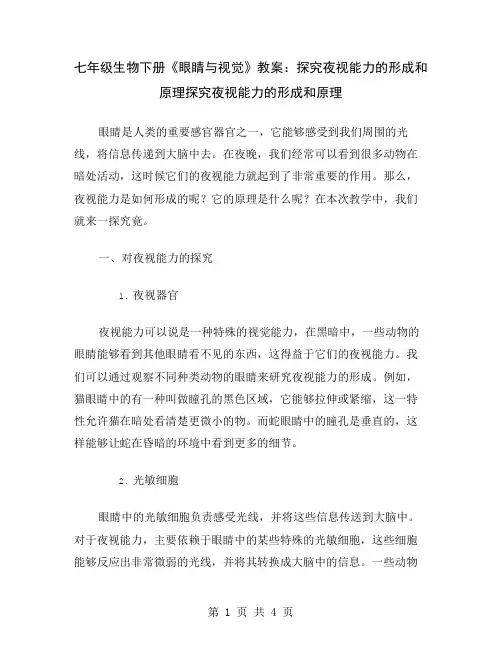 七年级生物下册《眼睛与视觉》教案：探究夜视能力的形成和原理探究夜视能力的形成和原理

眼睛是人类的重要感官器官之一，它能够感受到我们周围的光线，将信息传递到大脑中去。在夜晚，我们经常可以看到很多动物在暗处活动，这时候它们的夜视能力就起到了非常重要的作用。那么，夜视能力是如何形成的呢？它的原理是什么呢？在本次教学中，我们就来一探究竟。

一、对夜视能力的探究

1. 夜视器官

夜视能力可以说是一种特殊的视觉能力，在黑暗中，一些动物的眼睛能够看到其他眼睛看不见的东西，这得益于它们的夜视能力。我们可以通过观察不同种类动物的眼睛来研究夜视能力的形成。例如，猫眼睛中的有一种叫做瞳孔的黑色区域，它能够拉伸或紧缩，这一特性允许猫在暗处看清楚更微小的物。而蛇眼睛中的瞳孔是垂直的，这样能够让蛇在昏暗的环境中看到更多的细节。

2. 光敏细胞

眼睛中的光敏细胞负责感受光线，并将这些信息传送到大脑中。对于夜视能力，主要依赖于眼睛中的某些特殊的光敏细胞，这些细胞能够反应出非常微弱的光线，并将其转换成大脑中的信息。一些动物

第 1 页 共 4 页